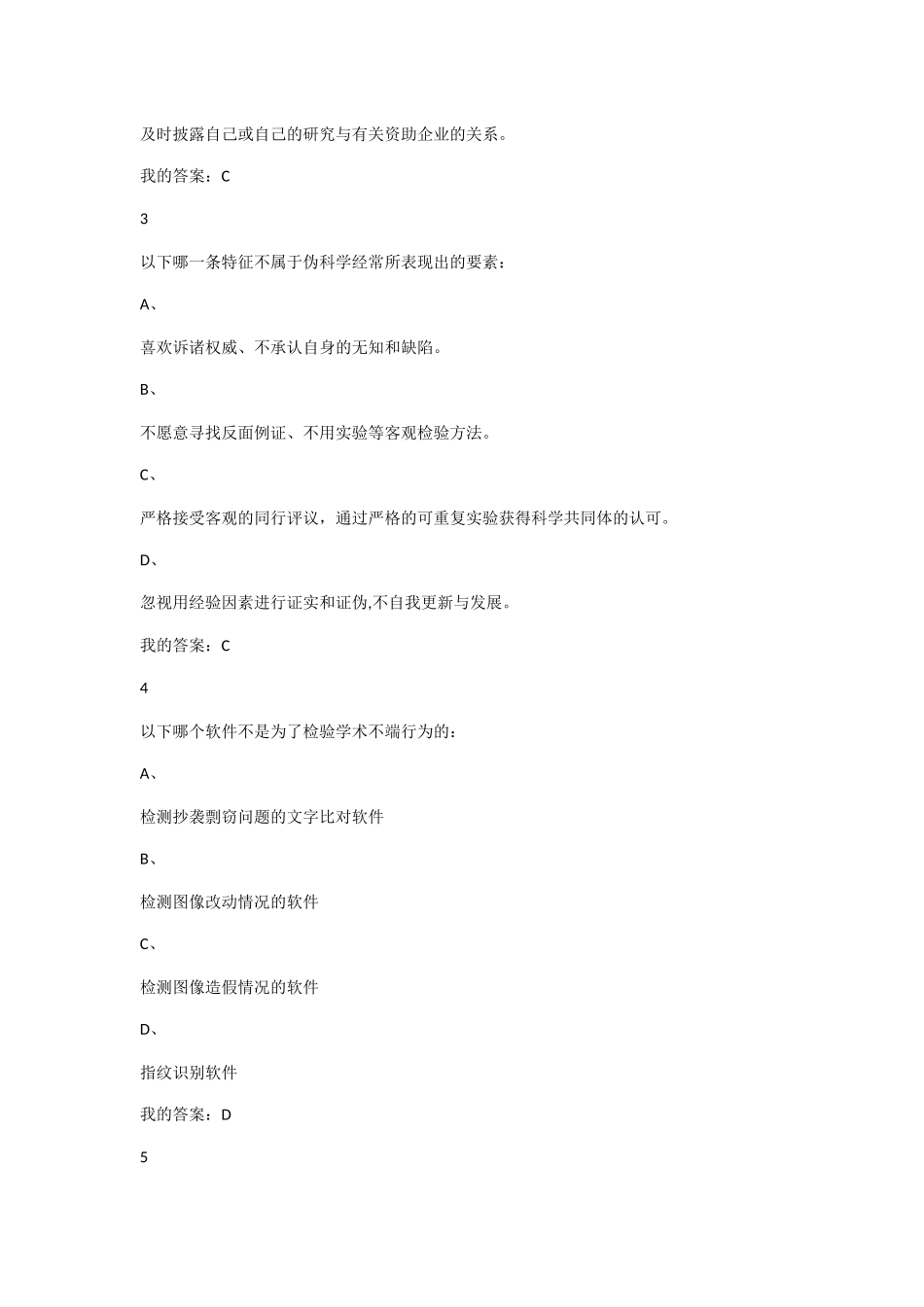 及时披露自己或自己的研究与有关资助企业的关系。

我的答案：C

3

以下哪一条特征不属于伪科学经常所表现出的要素：

A、

喜欢诉诸权威、不承认自身的无知和缺陷。

B、

不愿意寻找反面例证、不用实验等客观检验方法。

C、

严格接受客观的同行评议，通过严格的可重复实验获得科学共同体的认可。

D、

忽视用经验因素进行证实和证伪,不自我更新与发展。

我的答案：C

4

以下哪个软件不是为了检验学术不端行为的：

A、

检测抄袭剽窃问题的文字比对软件

B、

检测图像改动情况的软件

C、

检测图像造假情况的软件

D、

指纹识别软件

我的答案：D

5